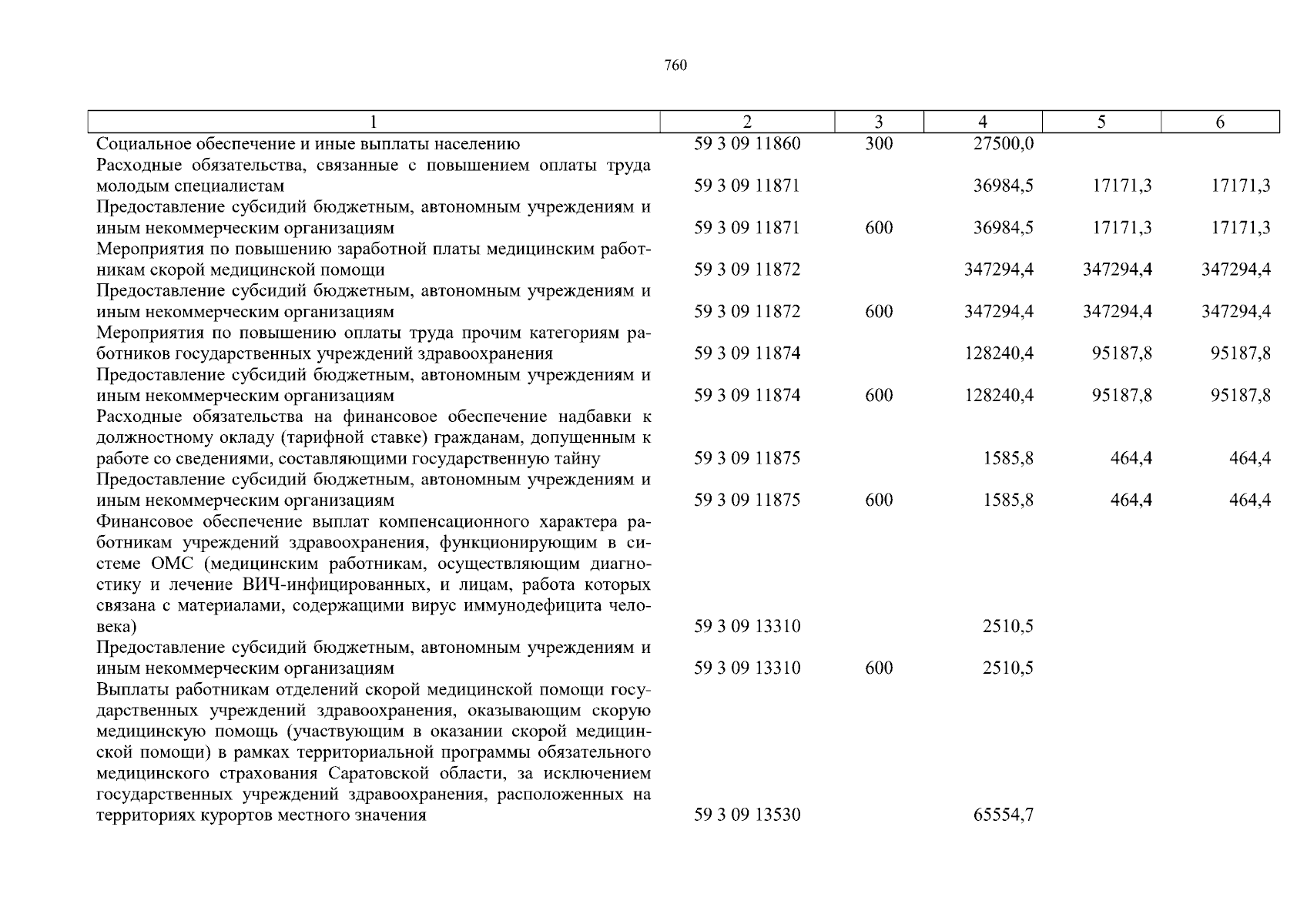 760

| 1 | 2 | 3 | 4 | 5 | 6 |
|---|---|---|---|---|---|
| Социальное обеспечение и иные выплаты населению | 59 3 09 11860 | 300 | 27500,0 | | |
| Расходные обязательства, связанные с повышением оплаты труда молодым специалистам | 59 3 09 11871 | | 36984,5 | 17171,3 | 17171,3 |
| Предоставление субсидий бюджетным, автономным учреждениям и иным некоммерческим организациям | 59 3 09 11871 | 600 | 36984,5 | 17171,3 | 17171,3 |
| Мероприятия по повышению заработной платы медицинским работникам скорой медицинской помощи | 59 3 09 11872 | | 347294,4 | 347294,4 | 347294,4 |
| Предоставление субсидий бюджетным, автономным учреждениям и иным некоммерческим организациям | 59 3 09 11872 | 600 | 347294,4 | 347294,4 | 347294,4 |
| Мероприятия по повышению оплаты труда прочим категориям работников государственных учреждений здравоохранения | 59 3 09 11874 | | 128240,4 | 95187,8 | 95187,8 |
| Предоставление субсидий бюджетным, автономным учреждениям и иным некоммерческим организациям | 59 3 09 11874 | 600 | 128240,4 | 95187,8 | 95187,8 |
| Расходные обязательства на финансовое обеспечение надбавки к должностному окладу (тарифной ставке) гражданам, допущенным к работе со сведениями, составляющими государственную тайну | 59 3 09 11875 | | 1585,8 | 464,4 | 464,4 |
| Предоставление субсидий бюджетным, автономным учреждениям и иным некоммерческим организациям | 59 3 09 11875 | 600 | 1585,8 | 464,4 | 464,4 |
| Финансовое обеспечение выплат компенсационного характера работникам учреждений здравоохранения, функционирующим в системе ОМС (медицинским работникам, осуществляющим диагностику и лечение ВИЧ-инфицированных, и лицам, работа которых связана с материалами, содержащими вирус иммунодефицита человека) | 59 3 09 13310 | | 2510,5 | | |
| Предоставление субсидий бюджетным, автономным учреждениям и иным некоммерческим организациям | 59 3 09 13310 | 600 | 2510,5 | | |
| Выплаты работникам отделений скорой медицинской помощи государственных учреждений здравоохранения, оказывающим скорую медицинскую помощь (участвующим в оказании скорой медицинской помощи) в рамках территориальной программы обязательного медицинского страхования Саратовской области, за исключением государственных учреждений здравоохранения, расположенных на территориях курортов местного значения | 59 3 09 13530 | | 65554,7 | | |